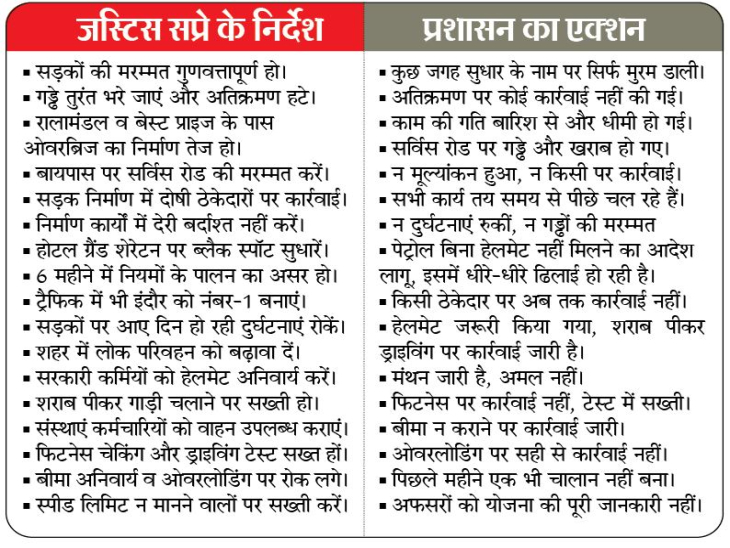 जस्टिस सप्रे के निर्देश

▪ सड़कों की मरम्मत गुणवत्तापूर्ण हो।
▪ गड्ढे तुरंत भरे जाएं और अतिक्रमण हटे।
▪ रालामंडल व बेस्ट प्राइज के पास ओवरब्रिज का निर्माण तेज हो।
▪ बायपास पर सर्विस रोड की मरम्मत करें।
▪ सड़क निर्माण में दोषी ठेकेदारों पर कार्रवाई।
▪ निर्माण कार्यों में देरी बर्दाश्त नहीं करें।
▪ होटल ग्रैंड शेरेटन पर ब्लैक स्पॉट सुधारें।
▪ 6 महीने में नियमों के पालन का असर हो।
▪ ट्रैफिक में भी इंदौर को नंबर-1 बनाएं।
▪ सड़कों पर आए दिन हो रही दुर्घटनाएं रोकें।
▪ शहर में लोक परिवहन को बढ़ावा दें।
▪ सरकारी कर्मियों को हेलमेट अनिवार्य करें।
▪ शराब पीकर गाड़ी चलाने पर सख्ती हो।
▪ संस्थाएं कर्मचारियों को वाहन उपलब्ध कराएं।
▪ फिटनेस चेकिंग और ड्राइविंग टेस्ट सख्त हों।
▪ बीमा अनिवार्य व ओवरलोडिंग पर रोक लगे।
▪ स्पीड लिमिट न मानने वालों पर सख्ती करें।

प्रशासन का एक्शन

▪ कुछ जगह सुधार के नाम पर सिर्फ मुरम डाली।
▪ अतिक्रमण पर कोई कार्रवाई नहीं की गई।
▪ काम की गति बारिश से और धीमी हो गई।
▪ सर्विस रोड पर गड्ढे और खराब हो गए।
▪ न मूल्यांकन हुआ, न किसी पर कार्रवाई।
▪ सभी कार्य तय समय से पीछे चल रहे हैं।
▪ न दुर्घटनाएं रुकीं, न गड्ढों की मरम्मत
▪ पेट्रोल बिना हेलमेट नहीं मिलने का आदेश लागू, इसमें धीरे-धीरे ढिलाई हो रही है।
▪ किसी ठेकेदार पर अब तक कार्रवाई नहीं।
▪ हेलमेट जरूरी किया गया, शराब पीकर ड्राइविंग पर कार्रवाई जारी है।
▪ मंथन जारी है, अमल नहीं।
▪ फिटनेस पर कार्रवाई नहीं, टेस्ट में सख्ती।
▪ बीमा न कराने पर कार्रवाई जारी।
▪ ओवरलोडिंग पर सही से कार्रवाई नहीं।
▪ पिछले महीने एक भी चालान नहीं बना।
▪ अफसरों को योजना की पूरी जानकारी नहीं।